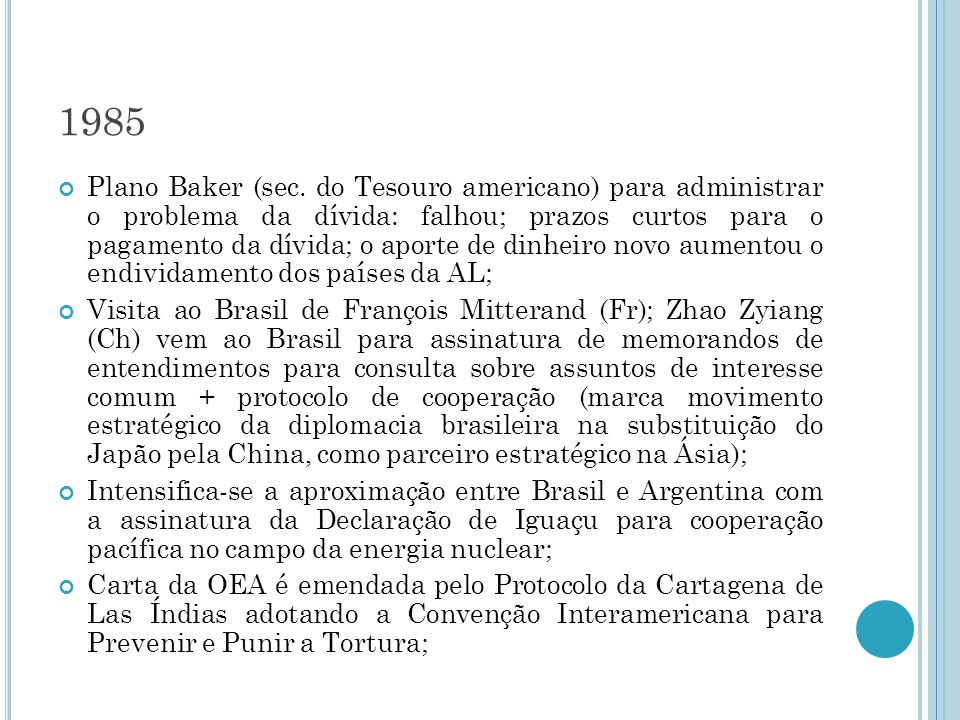 1985

Plano Baker (sec. do Tesouro americano) para administrar o problema da dívida: falhou; prazos curtos para o pagamento da dívida; o aporte de dinheiro novo aumentou o endividamento dos países da AL;

Visita ao Brasil de François Mitterand (Fr); Zhao Zyiang (Ch) vem ao Brasil para assinatura de memorandos de entendimentos para consulta sobre assuntos de interesse comum + protocolo de cooperação (marca movimento estratégico da diplomacia brasileira na substituição do Japão pela China, como parceiro estratégico na Ásia);

Intensifica-se a aproximação entre Brasil e Argentina com a assinatura da Declaração de Iguaçu para cooperação pacífica no campo da energia nuclear;

Carta da OEA é emendada pelo Protocolo da Cartagena de Las Índias adotando a Convenção Interamericana para Prevenir e Punir a Tortura;